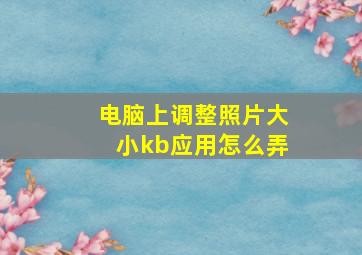 电脑上调整照片大小kb应用怎么弄